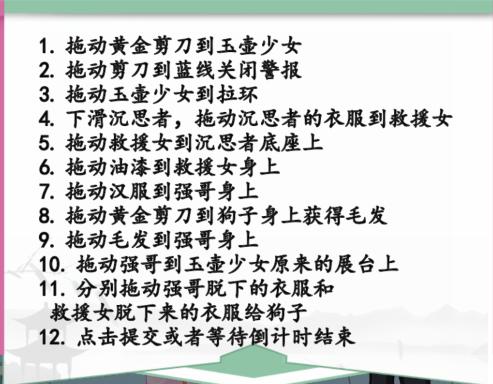 1. 拖动黄金剪刀到玉壶少女
2. 拖动剪刀到蓝线关闭警报
3. 拖动玉壶少女到拉环
4. 下滑沉思者，拖动沉思者的衣服到救援女
5. 拖动救援女到沉思者底座上
6. 拖动油漆到救援女身上
7. 拖动汉服到强哥身上
8. 拖动黄金剪刀到狗子身上获得毛发
9. 拖动毛发到强哥身上
10. 拖动强哥到玉壶少女原来的展台上
11. 分别拖动强哥脱下的衣服和救援女脱下来的衣服给狗子
12. 点击提交或者等待倒计时结束